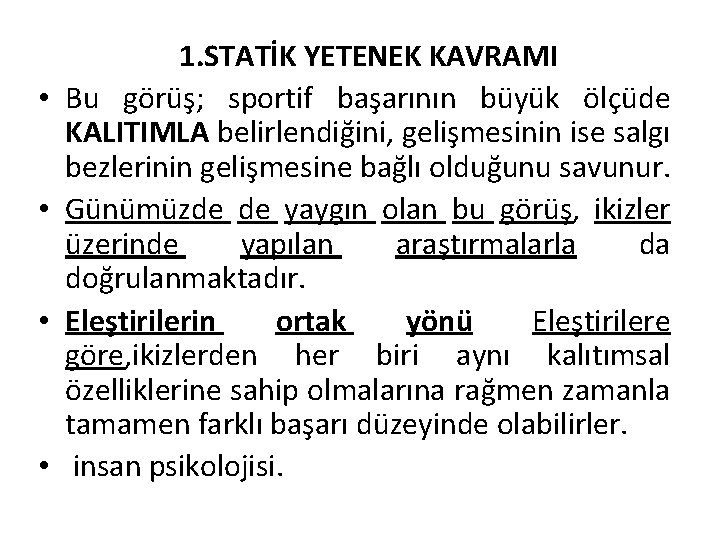 1.STATİK YETENEK KAVRAMI

• Bu görüş; sportif başarının büyük ölçüde KALITIMLA belirlendiğini, gelişmesinin ise salgı bezlerinin gelişmesine bağlı olduğunu savunur.

• Günümüzde de yaygın olan bu görüş, ikizler üzerinde yapılan araştırmalarla da doğrulanmaktadır.

• Eleştirilerin ortak yönü Eleştirilere göre,ikizlerden her biri aynı kalıtımsal özelliklerine sahip olmalarına rağmen zamanla tamamen farklı başarı düzeyinde olabilirler.

• insan psikolojisi.